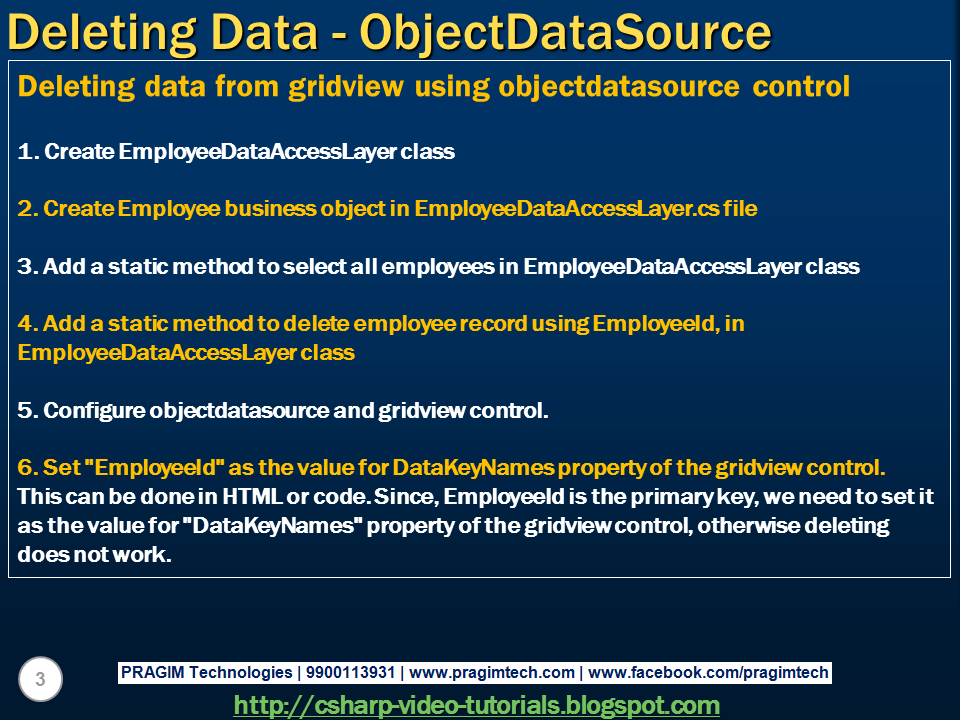 Deleting Data - ObjectDataSource

Deleting data from gridview using objectdatasource control

1. Create EmployeeDataAccessLayer class

2. Create Employee business object in EmployeeDataAccessLayer.cs file

3. Add a static method to select all employees in EmployeeDataAccessLayer class

4. Add a static method to delete employee record using EmployeeId, in EmployeeDataAccessLayer class

5. Configure objectdatasource and gridview control.

6. Set "EmployeeId" as the value for DataKeyNames property of the gridview control. This can be done in HTML or code. Since, EmployeeId is the primary key, we need to set it as the value for "DataKeyNames" property of the gridview control, otherwise deleting does not work.

3

PRAGIM Technologies | 9900113931 | www.pragimtech.com | www.facebook.com/pragimtech

http://csharp-video-tutorials.blogspot.com